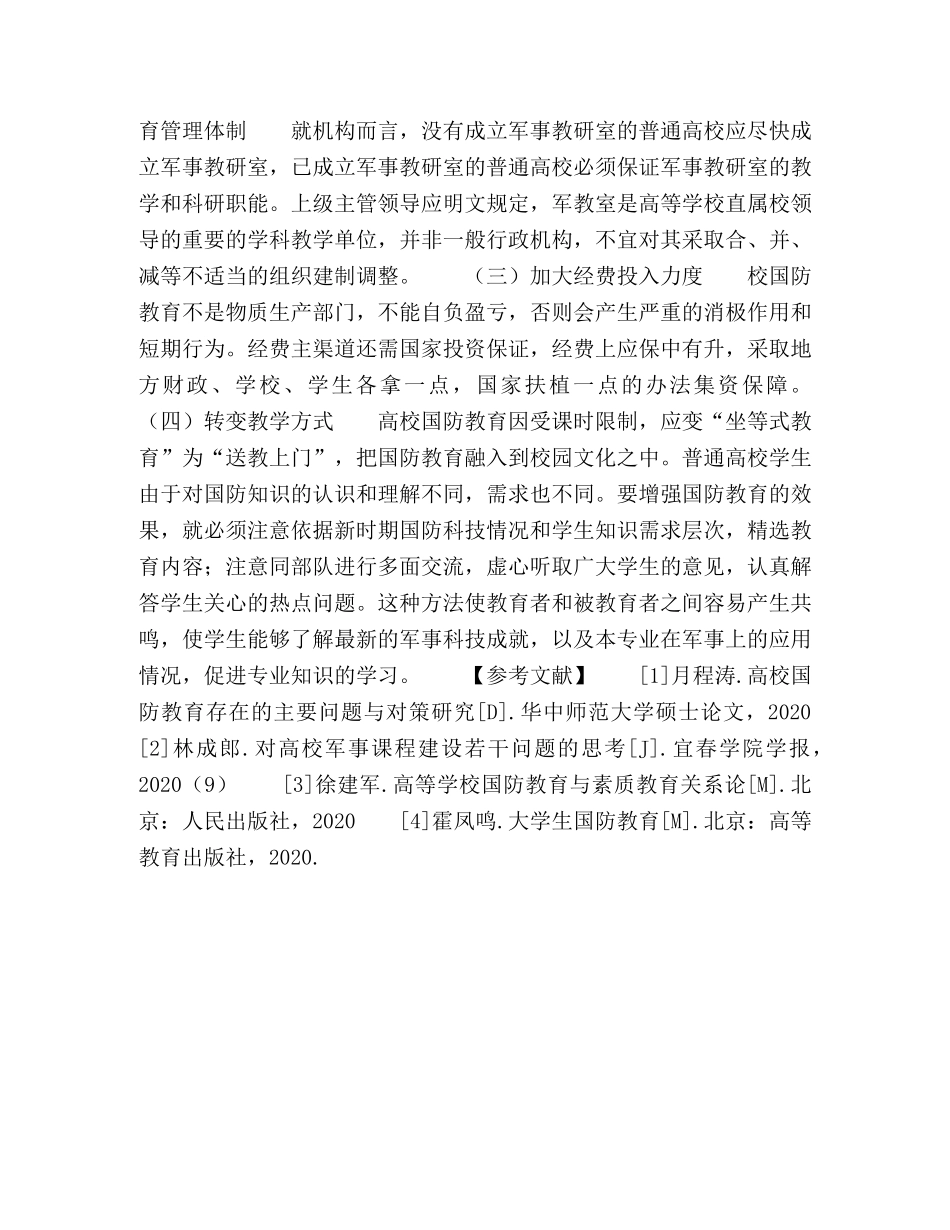 育管理体制　　就机构而言，没有成立军事教研室的普通高校应尽快成立军事教研室，已成立军事教研室的普通高校必须保证军事教研室的教学和科研职能。上级主管领导应明文规定，军教室是高等学校直属校领导的重要的学科教学单位，并非一般行政机构，不宜对其采取合、并、减等不适当的组织建制调整。　　（三）加大经费投入力度　　校国防教育不是物质生产部门，不能自负盈亏，否则会产生严重的消极作用和短期行为。经费主渠道还需国家投资保证，经费上应保中有升，采取地方财政、学校、学生各拿一点，国家扶植一点的办法集资保障。（四）转变教学方式　　高校国防教育因受课时限制，应变“坐等式教育”为“送教上门”，把国防教育融入到校园文化之中。普通高校学生由于对国防知识的认识和理解不同，需求也不同。要增强国防教育的效果，就必须注意依据新时期国防科技情况和学生知识需求层次，精选教育内容；注意同部队进行多面交流，虚心听取广大学生的意见，认真解答学生关心的热点问题。这种方法使教育者和被教育者之间容易产生共鸣，使学生能够了解最新的军事科技成就，以及本专业在军事上的应用情况，促进专业知识的学习。　　【参考文献】　　[1]月程涛.高校国防教育存在的主要问题与对策研究[D].华中师范大学硕士论文，2020　[2]林成郎.对高校军事课程建设若干问题的思考[J].宜春学院学报，2020（9）　　[3]徐建军.高等学校国防教育与素质教育关系论[M].北京：人民出版社，2020　　[4]霍凤鸣.大学生国防教育[M].北京：高等教育出版社，2020.